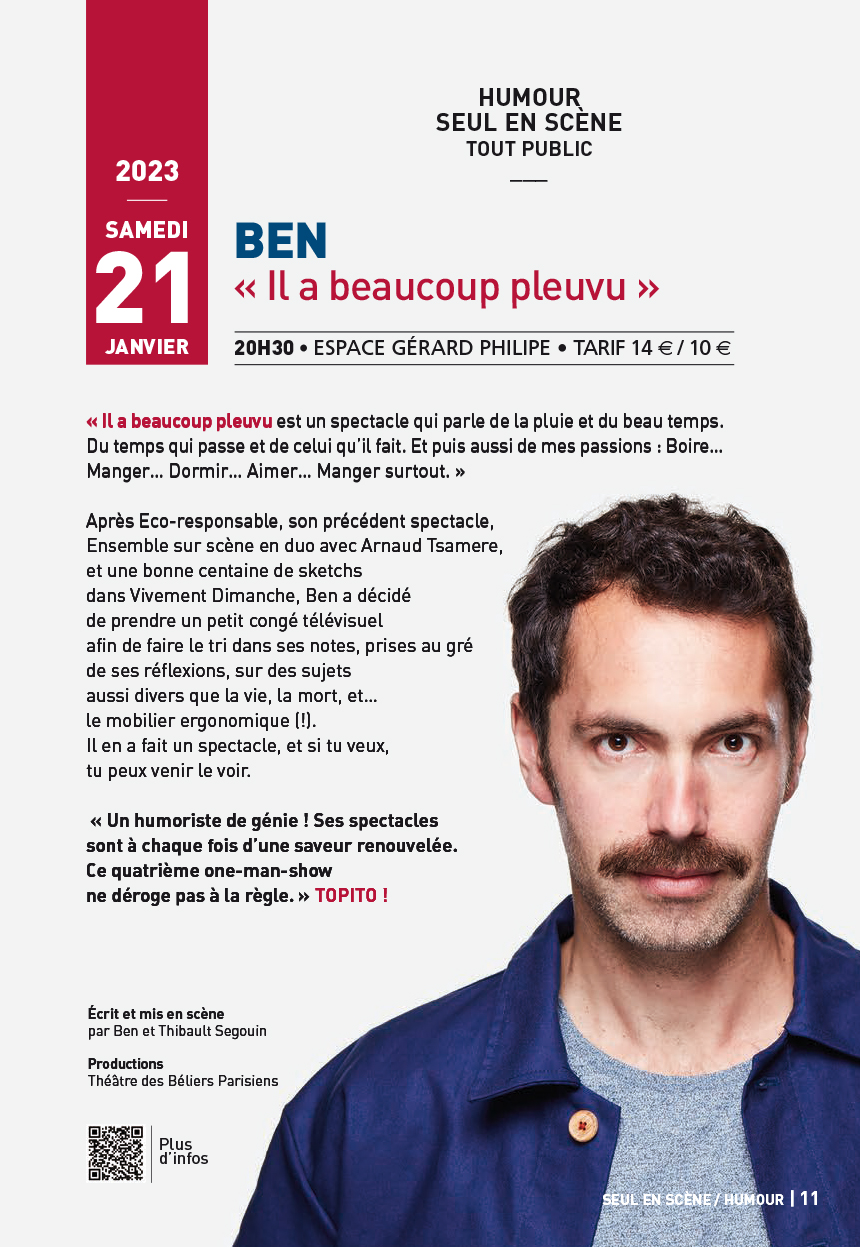 2023

SAMEDI
21
JANVIER

HUMOUR
SEUL EN SCÈNE
TOUT PUBLIC

BEN
« Il a beaucoup pleuvu »

20H30 • ESPACE GÉRARD PHILIPE • TARIF 14 € / 10 €

« Il a beaucoup pleuvu est un spectacle qui parle de la pluie et du beau temps. Du temps qui passe et de celui qu'il fait. Et puis aussi de mes passions : Boire... Manger... Dormir... Aimer... Manger surtout. »

Après Eco-responsable, son précédent spectacle, Ensemble sur scène en duo avec Arnaud Tsamere, et une bonne centaine de sketchs dans Vivement Dimanche, Ben a décidé de prendre un petit congé télévisuel afin de faire le tri dans ses notes, prises au gré de ses réflexions, sur des sujets aussi divers que la vie, la mort, et... le mobilier ergonomique (!). Il en a fait un spectacle, et si tu veux, tu peux venir le voir.

« Un humoriste de génie ! Ses spectacles sont à chaque fois d'une saveur renouvelée. Ce quatrième one-man-show ne déroge pas à la règle. » TOPITO !

Écrit et mis en scène
par Ben et Thibault Segouin

Productions
Théâtre des Béliers Parisiens

Plus d'infos

SEUL EN SCÈNE / HUMOUR | 11